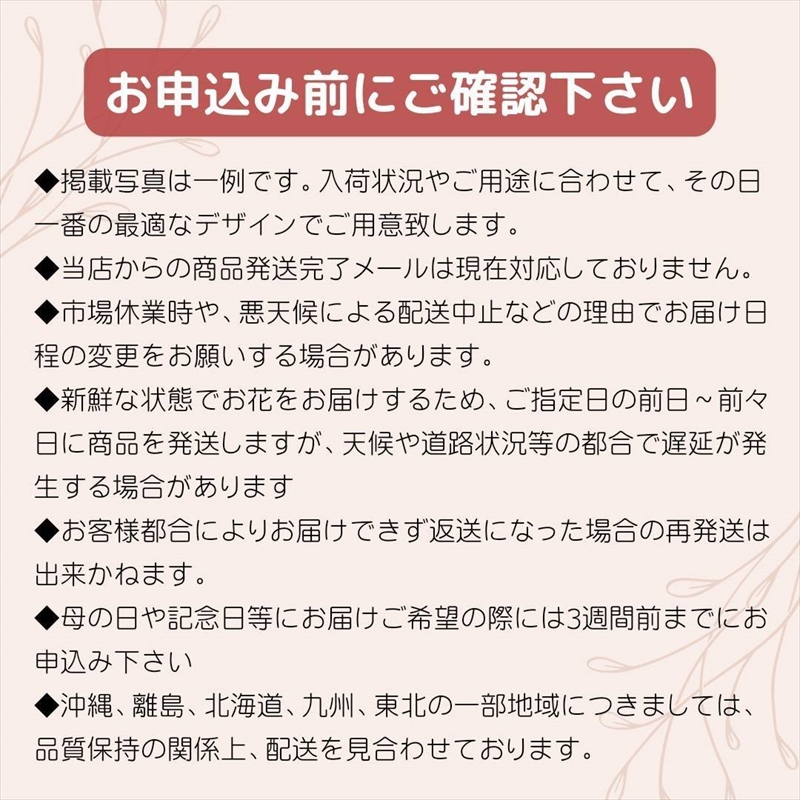 お申込み前にご確認下さい

◆掲載写真は一例です。入荷状況やご用途に合わせて、その日一番の最適なデザインでご用意致します。

◆当店からの商品発送完了メールは現在対応しておりません。

◆市場休業時や、悪天候による配送中止などの理由でお届け日程の変更をお願いする場合があります。

◆新鮮な状態でお花をお届けするため、ご指定日の前日～前々日に商品を発送しますが、天候や道路状況等の都合で遅延が発生する場合があります

◆お客様都合によりお届けできず返送になった場合の再発送は出来かねます。

◆母の日や記念日等にお届けご希望の際には3週間前までにお申込み下さい

◆沖縄、離島、北海道、九州、東北の一部地域につきましては、品質保持の関係上、配送を見合わせております。